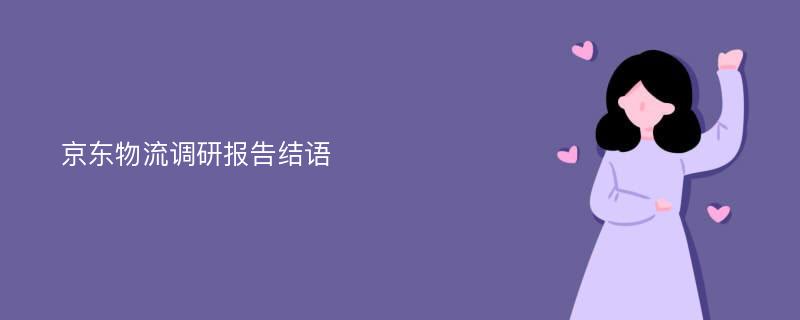 京东物流调研报告结语